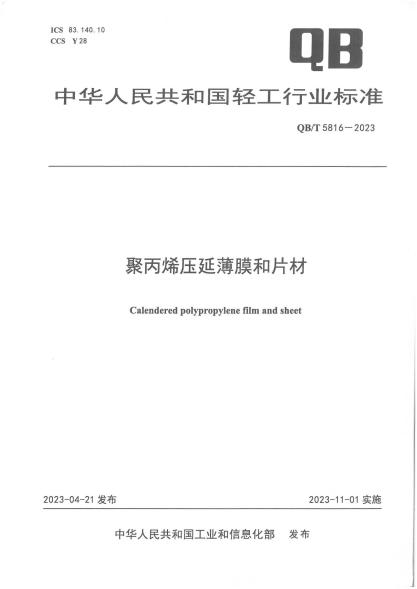 ICS 83.140.10
CCS Y 28

QB

中华人民共和国轻工行业标准

QB/T 5816—2023

聚丙烯压延薄膜和片材

Calendered polypropylene film and sheet

2023-04-21发布 2023-11-01实施

中华人民共和国工业和信息化部 发布